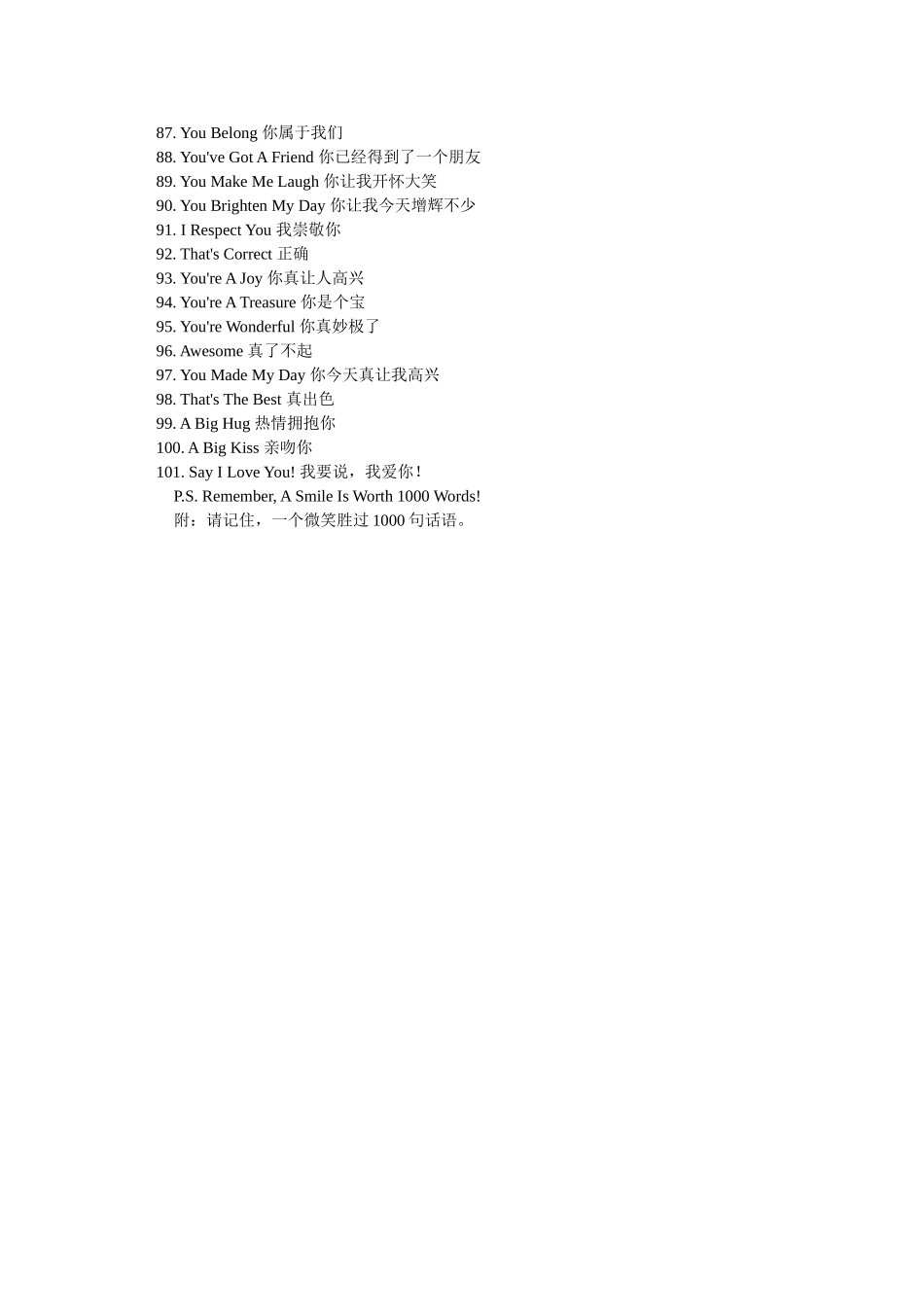 87. You Belong 你属于我们
88. You've Got A Friend 你已经得到了一个朋友
89. You Make Me Laugh 你让我开怀大笑
90. You Brighten My Day 你让我今天增辉不少
91. I Respect You 我崇敬你
92. That's Correct 正确
93. You're A Joy 你真让人高兴
94. You're A Treasure 你是个宝
95. You're Wonderful 你真妙极了
96. Awesome 真了不起
97. You Made My Day 你今天真让我高兴
98. That's The Best 真出色
99. A Big Hug 热情拥抱你
100. A Big Kiss 亲吻你
101. Say I Love You! 我要说，我爱你！
P.S. Remember, A Smile Is Worth 1000 Words!
附：请记住，一个微笑胜过 1000 句话语。